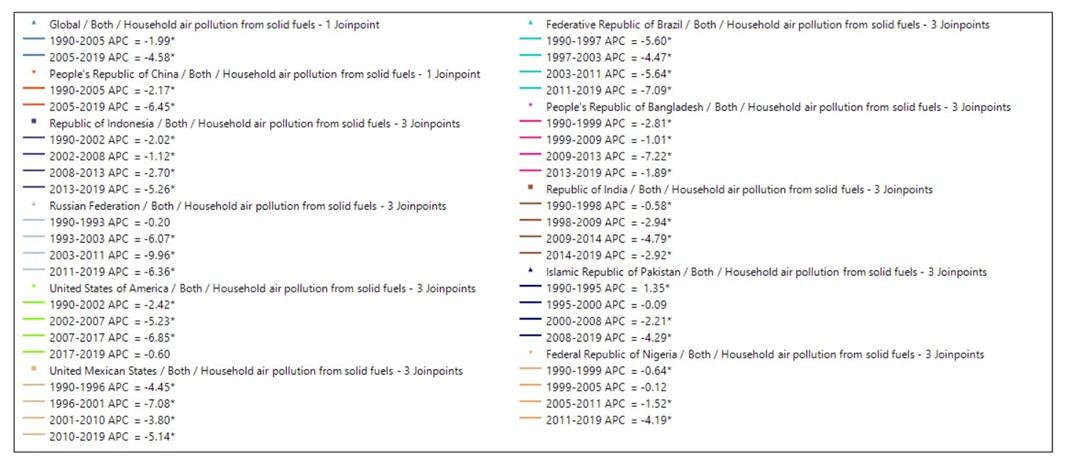 Global / Both / Household air pollution from solid fuels - 1 Joinpoint
1990-2005 APC = -1.99*
2005-2019 APC = -4.58*
People's Republic of China / Both / Household air pollution from solid fuels - 1 Joinpoint
1990-2005 APC = -2.17*
2005-2019 APC = -6.45*
Republic of Indonesia / Both / Household air pollution from solid fuels - 3 Joinpoints
1990-2002 APC = -2.02*
2002-2008 APC = -1.12*
2008-2013 APC = -2.70*
2013-2019 APC = -5.26*
Russian Federation / Both / Household air pollution from solid fuels - 3 Joinpoints
1990-1993 APC = -0.20
1993-2003 APC = -6.07*
2003-2011 APC = -9.96*
2011-2019 APC = -6.36*
United States of America / Both / Household air pollution from solid fuels - 3 Joinpoints
1990-2002 APC = -2.42*
2002-2007 APC = -5.23*
2007-2017 APC = -6.85*
2017-2019 APC = -0.60
United Mexican States / Both / Household air pollution from solid fuels - 3 Joinpoints
1990-1996 APC = -4.45*
1996-2001 APC = -7.08*
2001-2010 APC = -3.80*
2010-2019 APC = -5.14*

Federative Republic of Brazil / Both / Household air pollution from solid fuels - 3 Joinpoints
1990-1997 APC = -5.60*
1997-2003 APC = -4.47*
2003-2011 APC = -5.64*
2011-2019 APC = -7.09*
People's Republic of Bangladesh / Both / Household air pollution from solid fuels - 3 Joinpoints
1990-1999 APC = -2.81*
1999-2009 APC = -1.01*
2009-2013 APC = -7.22*
2013-2019 APC = -1.89*
Republic of India / Both / Household air pollution from solid fuels - 3 Joinpoints
1990-1998 APC = -0.58*
1998-2009 APC = -2.94*
2009-2014 APC = -4.79*
2014-2019 APC = -2.92*
Islamic Republic of Pakistan / Both / Household air pollution from solid fuels - 3 Joinpoints
1990-1995 APC = 1.35*
1995-2000 APC = -0.09
2000-2008 APC = -2.21*
2008-2019 APC = -4.29*
Federal Republic of Nigeria / Both / Household air pollution from solid fuels - 3 Joinpoints
1990-1999 APC = -0.64*
1999-2005 APC = -0.12
2005-2011 APC = -1.52*
2011-2019 APC = -4.19*